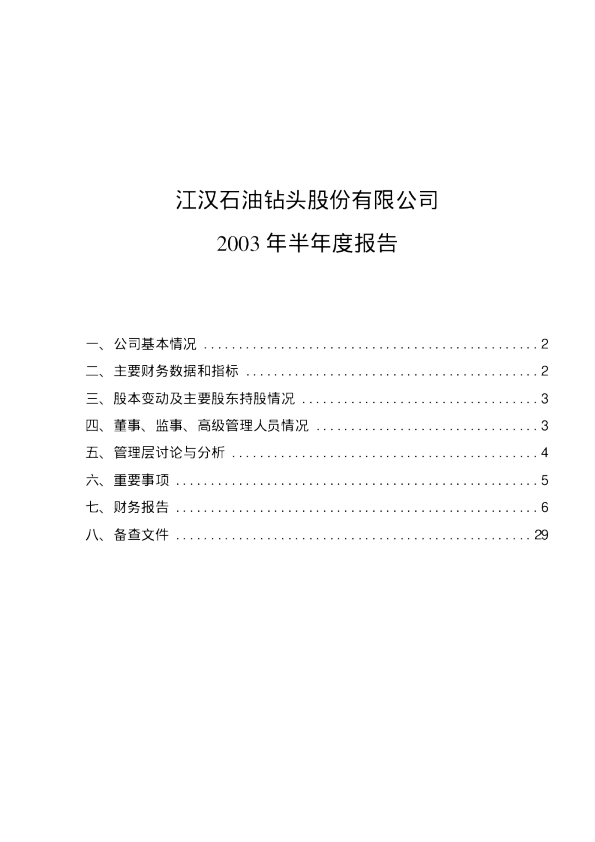 江汉石油钻头股份有限公司

2003年半年度报告

一、公司基本情况 2

二、主要财务数据和指标 2

三、股本变动及主要股东持股情况 3

四、董事、监事、高级管理人员情况 3

五、管理层讨论与分析 4

六、重要事项 5

七、财务报告 6

八、备查文件 29